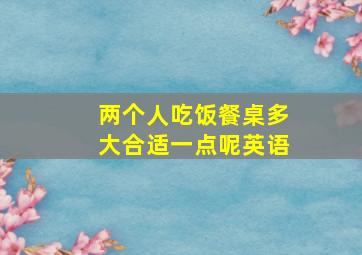 两个人吃饭餐桌多大合适一点呢英语